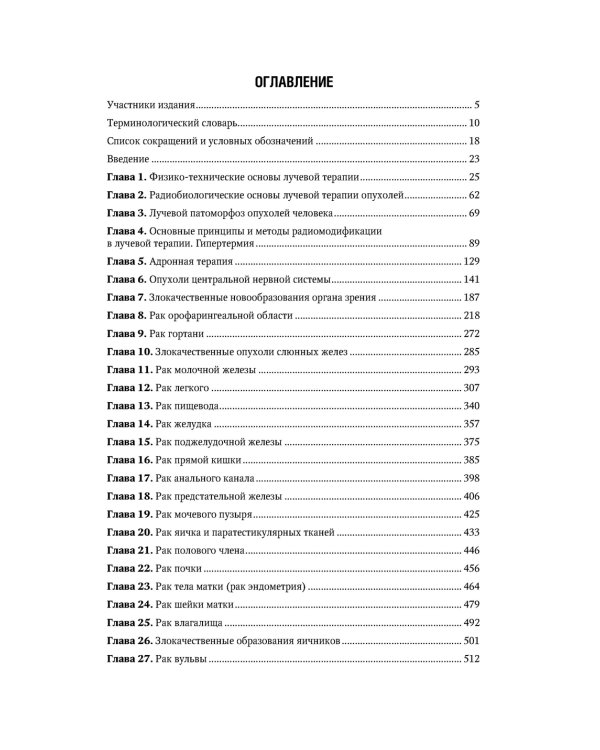 ОГЛАВЛЕНИЕ

Участники издания 5

Терминологический словарь 10

Список сокращений и условных обозначений 18

Введение 23

Глава 1. Физико-технические основы лучевой терапии 25

Глава 2. Радиобиологические основы лучевой терапии опухолей 62

Глава 3. Лучевой патоморфоз опухолей человека 69

Глава 4. Основные принципы и методы радиомодификации в лучевой терапии. Гипертермия 89

Глава 5. Адронная терапия 129

Глава 6. Опухоли центральной нервной системы 141

Глава 7. Злокачественные новообразования органа зрения 187

Глава 8. Рак орофарингеальной области 218

Глава 9. Рак гортани 272

Глава 10. Злокачественные опухоли слюнных желез 285

Глава 11. Рак молочной железы 293

Глава 12. Рак легкого 307

Глава 13. Рак пищевода 340

Глава 14. Рак желудка 357

Глава 15. Рак поджелудочной железы 375

Глава 16. Рак прямой кишки 385

Глава 17. Рак анального канала 398

Глава 18. Рак предстательной железы 406

Глава 19. Рак мочевого пузыря 425

Глава 20. Рак яичка и паратестикулярных тканей 433

Глава 21. Рак полового члена 446

Глава 22. Рак почки 456

Глава 23. Рак тела матки (рак эндометрия) 464

Глава 24. Рак шейки матки 479

Глава 25. Рак влагалища 492

Глава 26. Злокачественные образования яичников 501

Глава 27. Рак вульвы 512